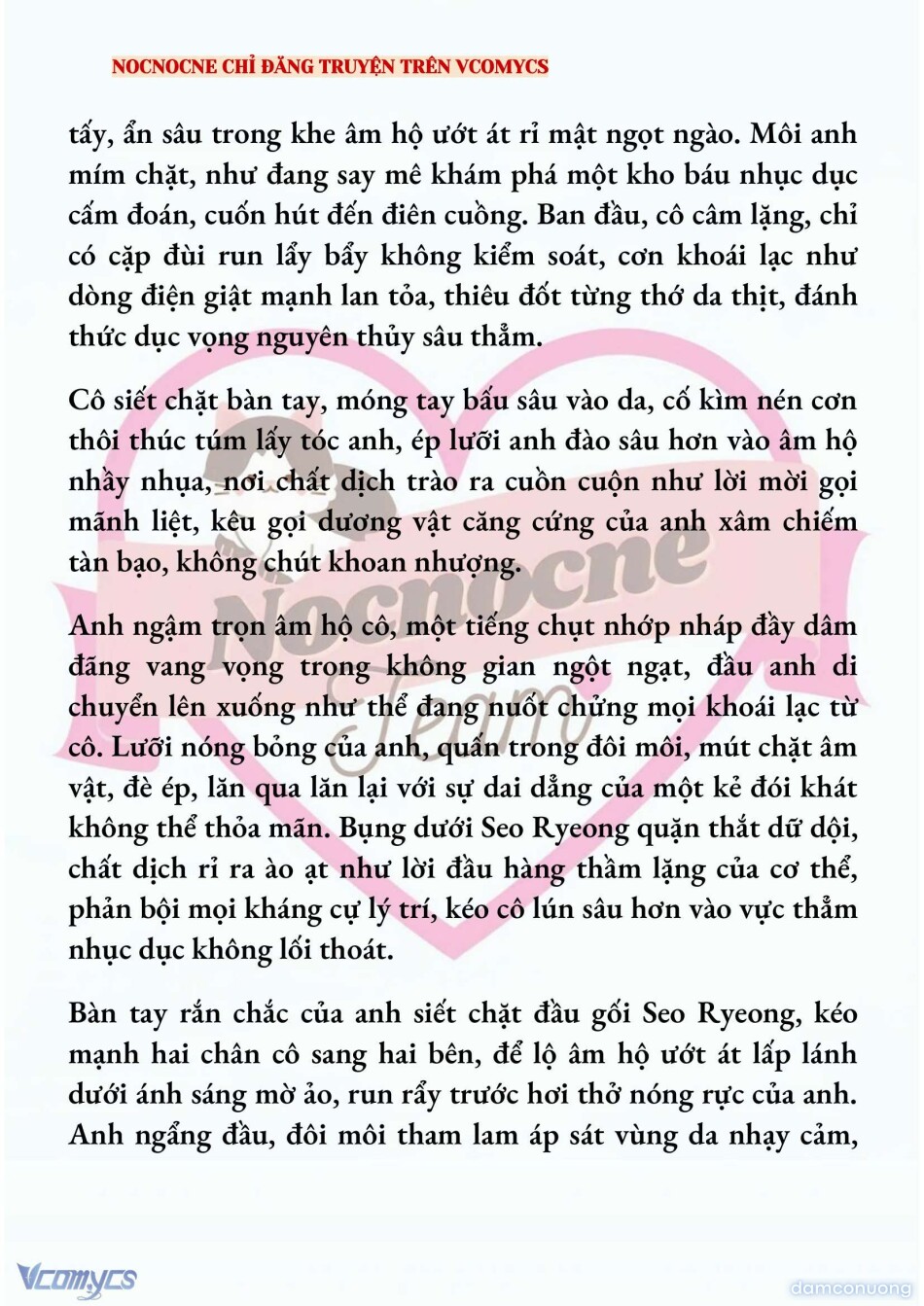 NOCNOCNE CHỈ ĐĂNG TRUYỆN TRÊN VCOMYCS

tấy, ẩn sâu trong khe âm hộ ướt át rỉ mật ngọt ngào. Môi anh mím chặt, như đang say mê khám phá một kho báu nhục dục cấm đoán, cuốn hút đến điên cuồng. Ban đầu, cô câm lặng, chỉ có cặp đùi run lẩy bẩy không kiểm soát, cơn khoái lạc như dòng điện giật mạnh lan tỏa, thiêu đốt từng thớ da thịt, đánh thức dục vọng nguyên thủy sâu thẳm.

Cô siết chặt bàn tay, móng tay bấu sâu vào da, cố kìm nén cơn thôi thúc túm lấy tóc anh, ép lưỡi anh đào sâu hơn vào âm hộ nhầy nhụa, nơi chất dịch trào ra cuồn cuộn như lời mời gọi mãnh liệt, kêu gọi dương vật căng cứng của anh xâm chiếm tàn bạo, không chút khoan nhượng.

Anh ngậm trọn âm hộ cô, một tiếng chụt nhớp nháp đầy dâm đãng vang vọng trong không gian ngột ngạt, đầu anh di chuyển lên xuống như thể đang nuốt chửng mọi khoái lạc từ cô. Lưỡi nóng bỏng của anh, quấn trong đôi môi, mút chặt âm vật, đè ép, lăn qua lăn lại với sự dai dẳng của một kẻ đói khát không thể thỏa mãn. Bụng dưới Seo Ryeong quặn thắt dữ dội, chất dịch rỉ ra ào ạt như lời đầu hàng thầm lặng của cơ thể, phản bội mọi kháng cự lý trí, kéo cô lún sâu hơn vào vực thẳm nhục dục không lối thoát.

Bàn tay rắn chắc của anh siết chặt đầu gối Seo Ryeong, kéo mạnh hai chân cô sang hai bên, để lộ âm hộ ướt át lấp lánh dưới ánh sáng mờ ảo, run rẩy trước hơi thở nóng rực của anh. Anh ngẩng đầu, đôi môi tham lam áp sát vùng da nhạy cảm,

Nocnocne Team

Vcomycs

damconuong